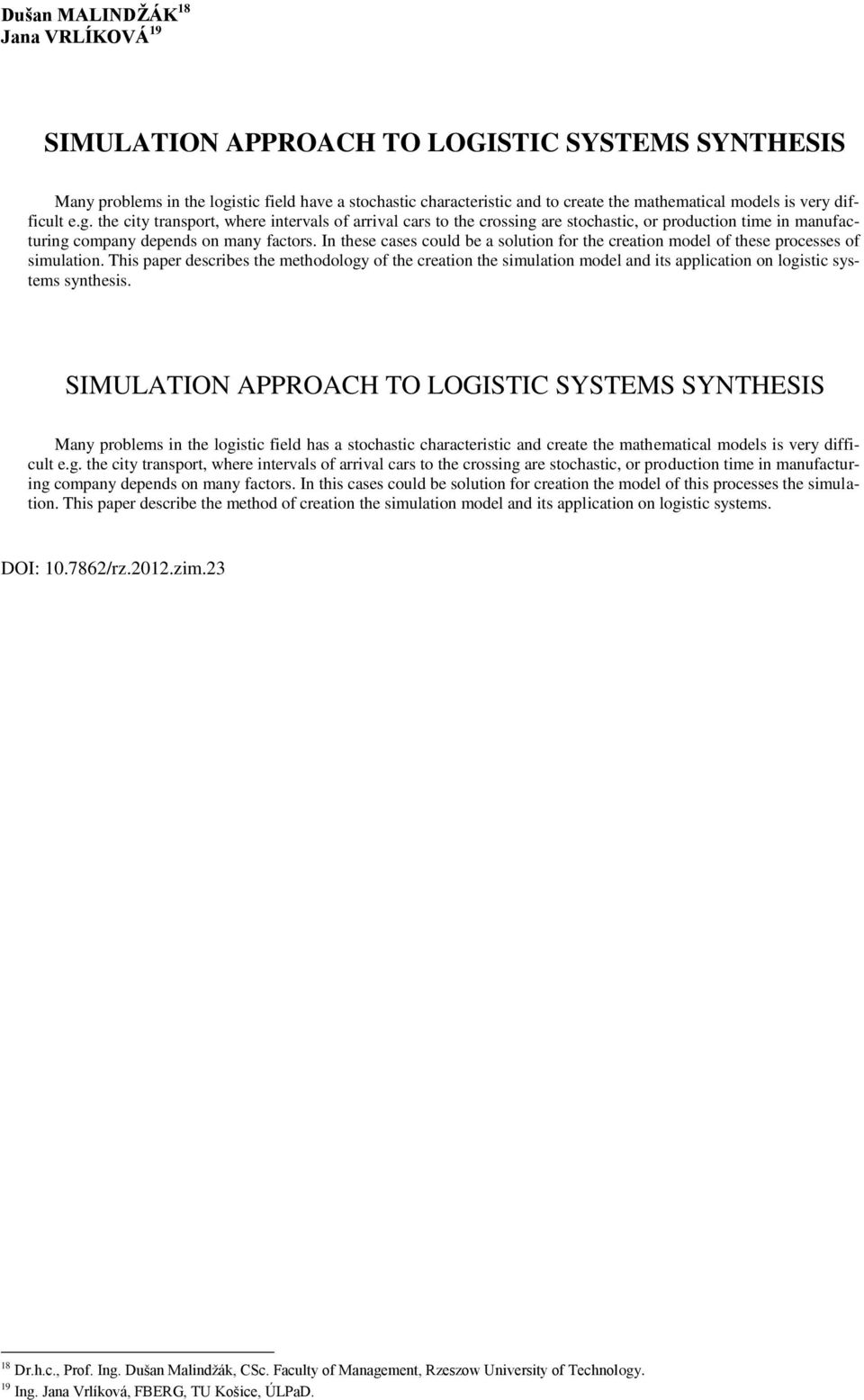 Dušan MALINDŽÁK $^{18}$
Jana VRLÍKOVÁ $^{19}$

SIMULATION APPROACH TO LOGISTIC SYSTEMS SYNTHESIS

Many problems in the logistic field have a stochastic characteristic and to create the mathematical models is very difficult e.g. the city transport, where intervals of arrival cars to the crossing are stochastic, or production time in manufacturing company depends on many factors. In these cases could be a solution for the creation model of these processes of simulation. This paper describes the methodology of the creation the simulation model and its application on logistic systems synthesis.

SIMULATION APPROACH TO LOGISTIC SYSTEMS SYNTHESIS

Many problems in the logistic field has a stochastic characteristic and create the mathematical models is very difficult e.g. the city transport, where intervals of arrival cars to the crossing are stochastic, or production time in manufacturing company depends on many factors. In this cases could be solution for creation the model of this processes the simulation. This paper describe the method of creation the simulation model and its application on logistic systems.

DOI: 10.7862/rz.2012.zim.23

$^{18}$ Dr.h.c., Prof. Ing. Dušan Malindžák, CSc. Faculty of Management, Rzeszow University of Technology.
$^{19}$ Ing. Jana Vrlíková, FBERG, TU Košice, ÚLPaD.